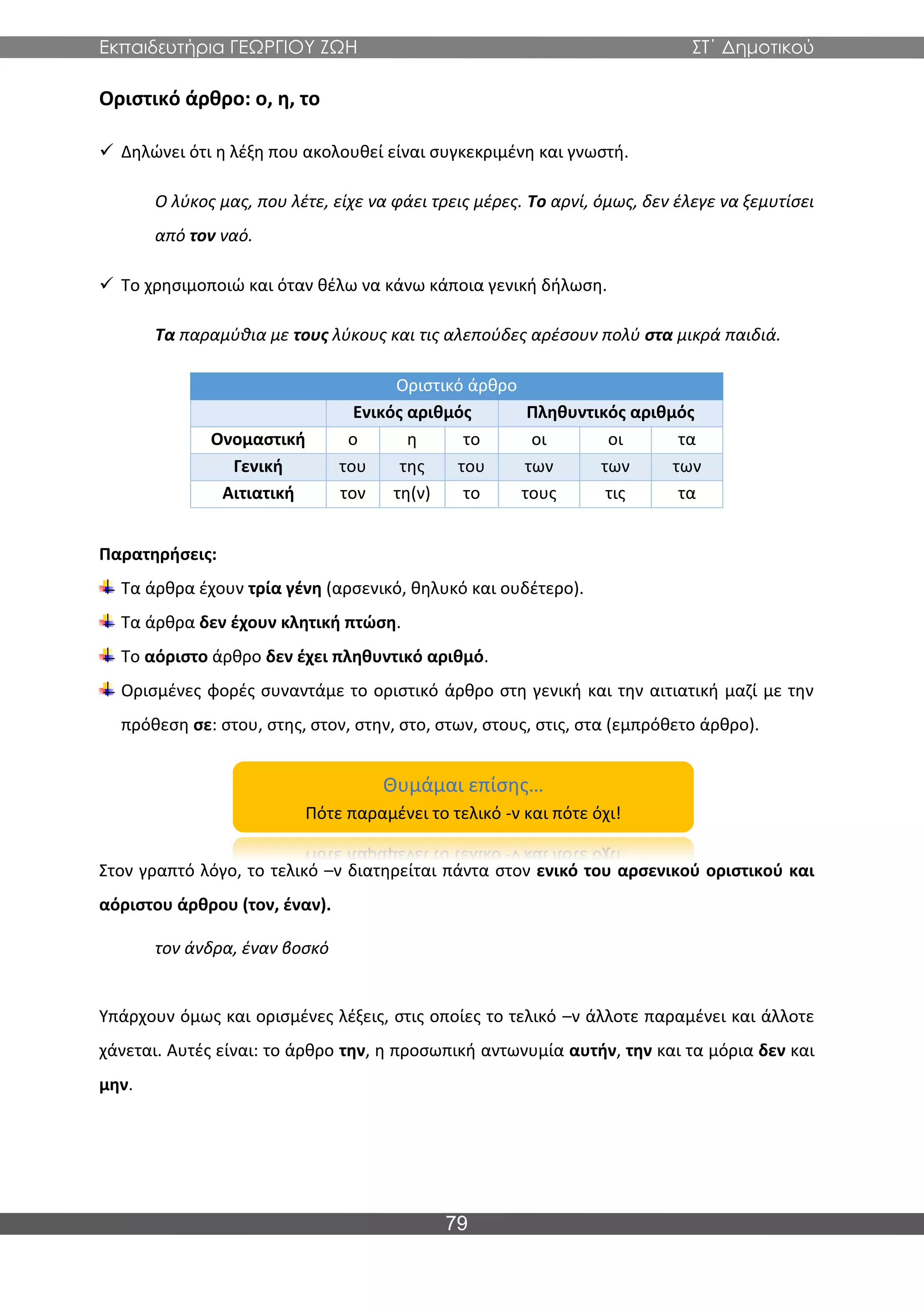 Εκπαιδευτήρια ΓΕΩΡΓΙΟΥ ΖΩΗ ΣΤ΄ Δημοτικού

Οριστικό άρθρο: ο, η, το

✓ Δηλώνει ότι η λέξη που ακολουθεί είναι συγκεκριμένη και γνωστή.

Ο λύκος μας, που λέτε, είχε να φάει τρεις μέρες. Το αρνί, όμως, δεν έλεγε να ξεμυτίσει από τον ναό.

✓ Το χρησιμοποιώ και όταν θέλω να κάνω κάποια γενική δήλωση.

Τα παραμύθια με τους λύκους και τις αλεπούδες αρέσουν πολύ στα μικρά παιδιά.

| Οριστικό άρθρο | | | | | | |
|---|---|---|---|---|---|---|
| | Ενικός αριθμός | | | Πληθυντικός αριθμός | | |
| Ονομαστική | ο | η | το | οι | οι | τα |
| Γενική | του | της | του | των | των | των |
| Αιτιατική | τον | τη(ν) | το | τους | τις | τα |

Παρατηρήσεις:

Τα άρθρα έχουν τρία γένη (αρσενικό, θηλυκό και ουδέτερο).

Τα άρθρα δεν έχουν κλητική πτώση.

Το αόριστο άρθρο δεν έχει πληθυντικό αριθμό.

Ορισμένες φορές συναντάμε το οριστικό άρθρο στη γενική και την αιτιατική μαζί με την πρόθεση σε: στου, στης, στον, στην, στο, στων, στους, στις, στα (εμπρόθετο άρθρο).

Θυμάμαι επίσης...
Πότε παραμένει το τελικό -ν και πότε όχι!

Στον γραπτό λόγο, το τελικό –ν διατηρείται πάντα στον ενικό του αρσενικού οριστικού και αόριστου άρθρου (τον, έναν).

τον άνδρα, έναν βοσκό

Υπάρχουν όμως και ορισμένες λέξεις, στις οποίες το τελικό –ν άλλοτε παραμένει και άλλοτε χάνεται. Αυτές είναι: το άρθρο την, η προσωπική αντωνυμία αυτήν, την και τα μόρια δεν και μην.

79